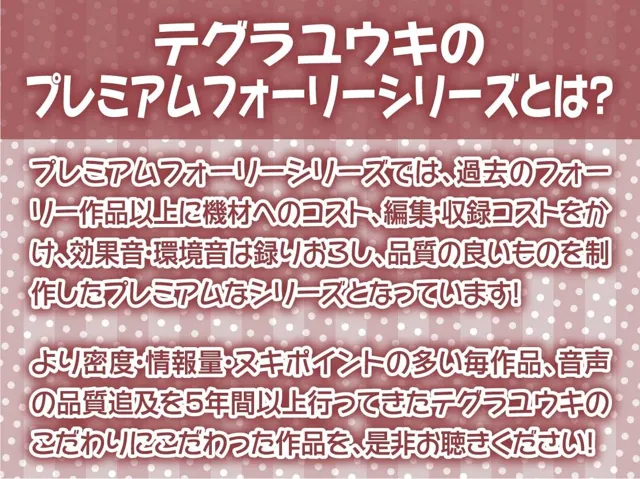 テグラユウキの
プレミアムフォーリーシリーズとは?

プレミアムフォーリーシリーズでは、過去のフォーリー作品以上に機材へのコスト、編集・収録コストをかけ、効果音・環境音は録りおろし、品質の良いものを制作したプレミアムなシリーズとなっています!

より密度・情報量・ヌキポイントの多い毎作品、音声の品質追及を5年間以上行ってきたテグラユウキのこだわりにこだわった作品を、是非お聴きください!